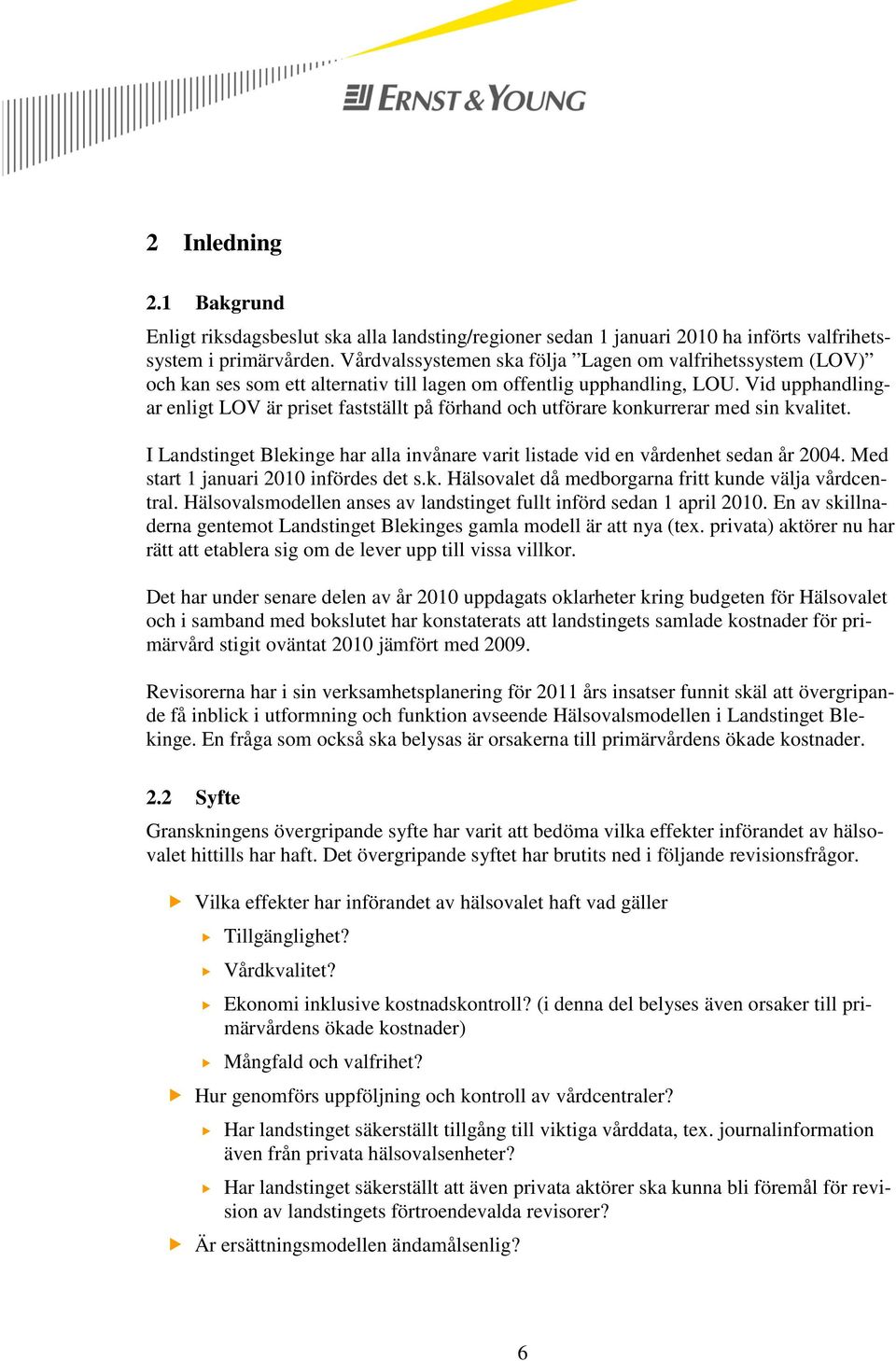 ERNST & YOUNG

2 Inledning

2.1 Bakgrund

Enligt riksdagsbeslut ska alla landsting/regioner sedan 1 januari 2010 ha införts valfrihetssystem i primärvården. Vårdvalssystemen ska följa ”Lagen om valfrihetssystem (LOV)” och kan ses som ett alternativ till lagen om offentlig upphandling, LOU. Vid upphandlingar enligt LOV är priset fastställt på förhand och utförare konkurrerar med sin kvalitet.

I Landstinget Blekinge har alla invånare varit listade vid en vårdenhet sedan år 2004. Med start 1 januari 2010 infördes det s.k. Hälsovalet då medborgarna fritt kunde välja vårdcentral. Hälsovalsmodellen anses av landstinget fullt införd sedan 1 april 2010. En av skillnaderna gentemot Landstinget Blekinges gamla modell är att nya (tex. privata) aktörer nu har rätt att etablera sig om de lever upp till vissa villkor.

Det har under senare delen av år 2010 uppdagats oklarheter kring budgeten för Hälsovalet och i samband med bokslutet har konstaterats att landstingets samlade kostnader för primärvård stigit oväntat 2010 jämfört med 2009.

Revisorerna har i sin verksamhetsplanering för 2011 års insatser funnit skäl att övergripande få inblick i utformning och funktion avseende Hälsovalsmodellen i Landstinget Blekinge. En fråga som också ska belysas är orsakerna till primärvårdens ökade kostnader.

2.2 Syfte

Granskningens övergripande syfte har varit att bedöma vilka effekter införandet av hälsovalet hittills har haft. Det övergripande syftet har brutits ned i följande revisionsfrågor.

Vilka effekter har införandet av hälsovalet haft vad gäller

Tillgänglighet?

Vårdkvalitet?

Ekonomi inklusive kostnadskontroll? (i denna del belyses även orsaker till primärvårdens ökade kostnader)

Mångfald och valfrihet?

Hur genomförs uppföljning och kontroll av vårdcentraler?

Har landstinget säkerställt tillgång till viktiga vårddata, tex. journalinformation även från privata hälsovalsenheter?

Har landstinget säkerställt att även privata aktörer ska kunna bli föremål för revision av landstingets förtroendevalda revisorer?

Är ersättningsmodellen ändamålsenlig?

6